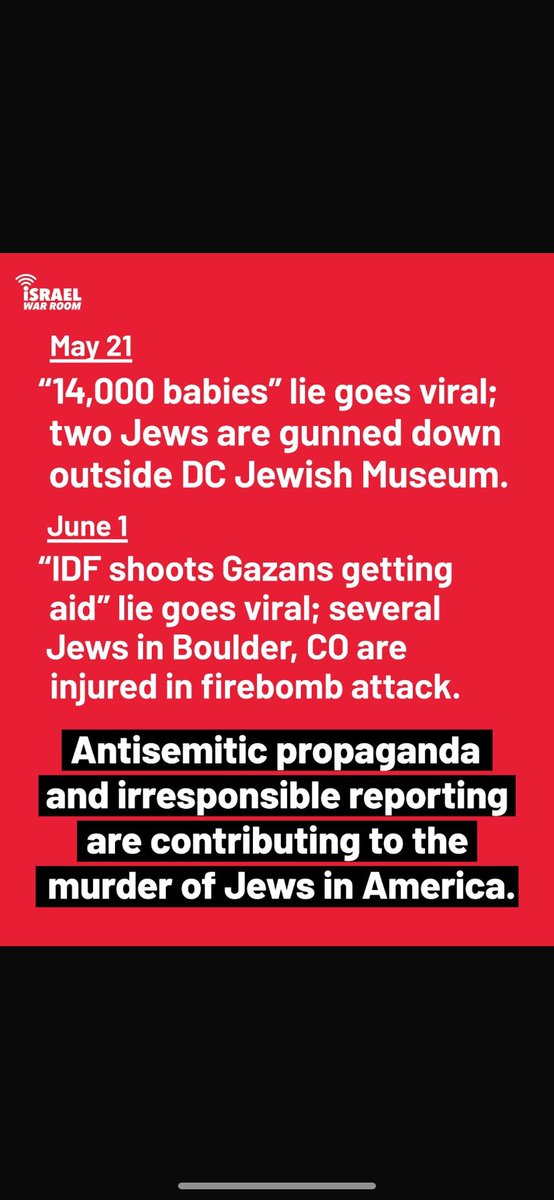 ISRAEL
WAR ROOM

May 21

“14,000 babies” lie goes viral; two Jews are gunned down outside DC Jewish Museum.

June 1

“IDF shoots Gazans getting aid” lie goes viral; several Jews in Boulder, CO are injured in firebomb attack.

Antisemitic propaganda and irresponsible reporting are contributing to the murder of Jews in America.